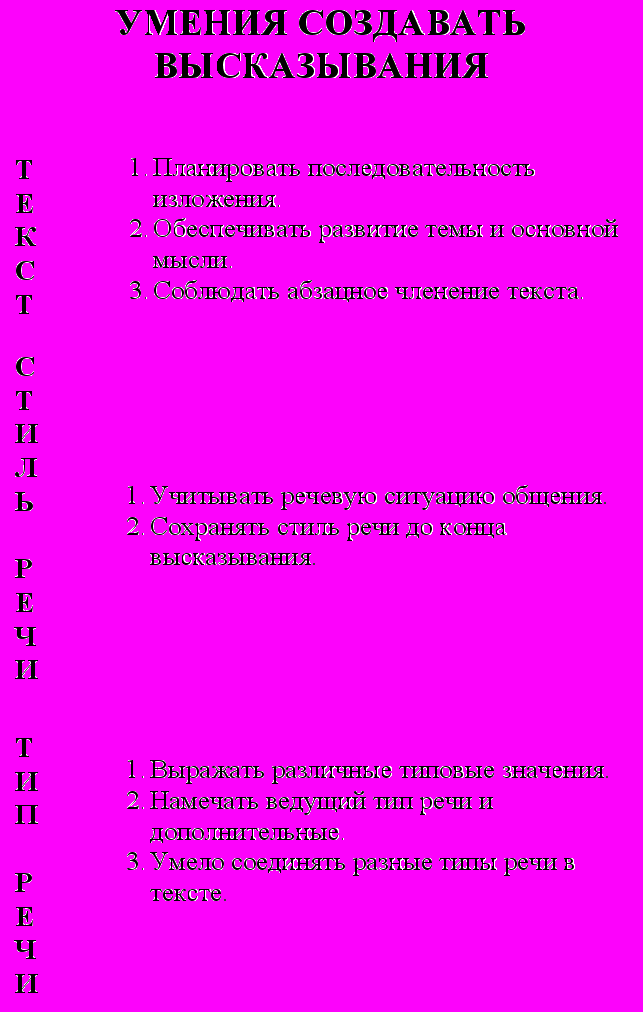 УМЕНИЯ СОЗДАВАТЬ ВЫСКАЗЫВАНИЯ

ТЕКСТ

1. Планировать последовательность изложения.
2. Обеспечивать развитие темы и основной мысли.
3. Соблюдать абзацное членение текста.

СТИЛЬ РЕЧИ

1. Учитывать речевую ситуацию общения.
2. Сохранять стиль речи до конца высказывания.

ТИП РЕЧИ

1. Выражать различные типовые значения.
2. Намечать ведущий тип речи и дополнительные.
3. Умело соединять разные типы речи в тексте.